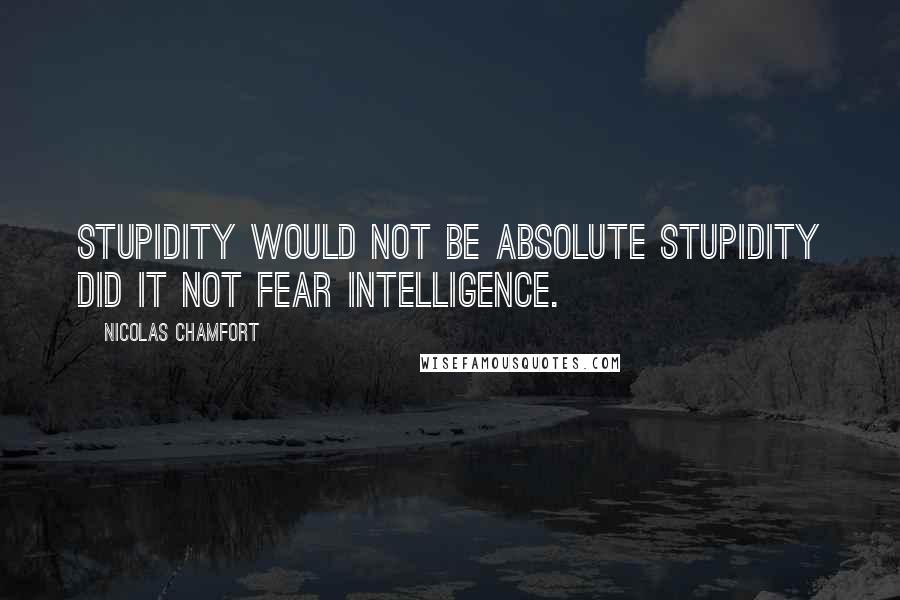 STUPIDITY WOULD NOT BE ABSOLUTE STUPIDITY DID IT NOT FEAR INTELLIGENCE.

NICOLAS CHAMFORT

WISEFAMOUSQUOTES.COM